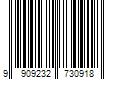 9 909232 730918